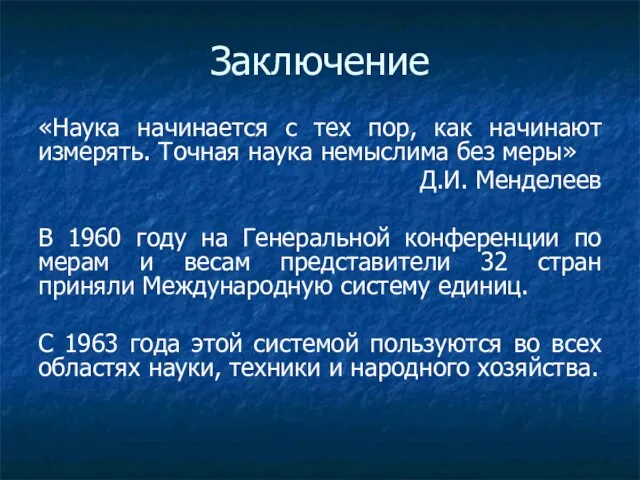 Заключение

«Наука начинается с тех пор, как начинают измерять. Точная наука немыслима без меры»

Д.И. Менделеев

В 1960 году на Генеральной конференции по мерам и весам представители 32 стран приняли Международную систему единиц.

С 1963 года этой системой пользуются во всех областях науки, техники и народного хозяйства.